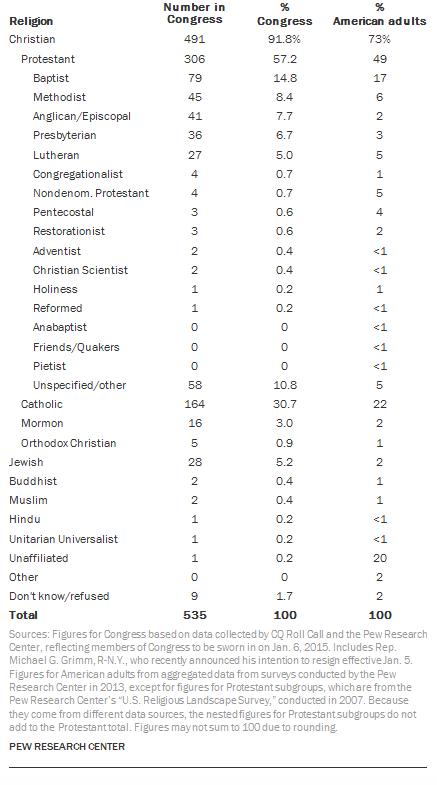 | Religion | Number in Congress | % Congress | % American adults |
|---|---|---|---|
| Christian | 491 | 91.8% | 73% |
| Protestant | 306 | 57.2 | 49 |
| Baptist | 79 | 14.8 | 17 |
| Methodist | 45 | 8.4 | 6 |
| Anglican/Episcopal | 41 | 7.7 | 2 |
| Presbyterian | 36 | 6.7 | 3 |
| Lutheran | 27 | 5.0 | 5 |
| Congregationalist | 4 | 0.7 | 1 |
| Nondenom. Protestant | 4 | 0.7 | 5 |
| Pentecostal | 3 | 0.6 | 4 |
| Restorationist | 3 | 0.6 | 2 |
| Adventist | 2 | 0.4 | <1 |
| Christian Scientist | 2 | 0.4 | <1 |
| Holiness | 1 | 0.2 | 1 |
| Reformed | 1 | 0.2 | <1 |
| Anabaptist | 0 | 0 | <1 |
| Friends/Quakers | 0 | 0 | <1 |
| Pietist | 0 | 0 | <1 |
| Unspecified/other | 58 | 10.8 | 5 |
| Catholic | 164 | 30.7 | 22 |
| Mormon | 16 | 3.0 | 2 |
| Orthodox Christian | 5 | 0.9 | 1 |
| Jewish | 28 | 5.2 | 2 |
| Buddhist | 2 | 0.4 | 1 |
| Muslim | 2 | 0.4 | 1 |
| Hindu | 1 | 0.2 | <1 |
| Unitarian Universalist | 1 | 0.2 | <1 |
| Unaffiliated | 1 | 0.2 | 20 |
| Other | 0 | 0 | 2 |
| Don't know/refused | 9 | 1.7 | 2 |
| Total | 535 | 100 | 100 |

Sources: Figures for Congress based on data collected by CQ Roll Call and the Pew Research Center, reflecting members of Congress to be sworn in on Jan. 6, 2015. Includes Rep. Michael G. Grimm, R-N.Y., who recently announced his intention to resign effective Jan. 5. Figures for American adults from aggregated data from surveys conducted by the Pew Research Center in 2013, except for figures for Protestant subgroups, which are from the Pew Research Center's "U.S. Religious Landscape Survey," conducted in 2007. Because they come from different data sources, the nested figures for Protestant subgroups do not add to the Protestant total. Figures may not sum to 100 due to rounding.

PEW RESEARCH CENTER